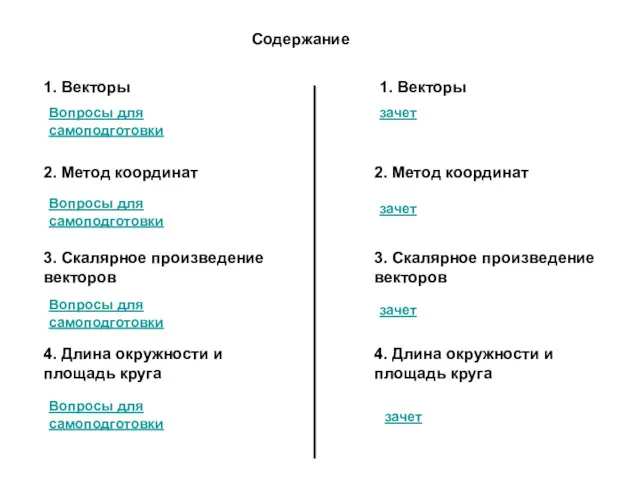 Содержание

1. Векторы

Вопросы для самоподготовки

2. Метод координат

Вопросы для самоподготовки

3. Скалярное произведение векторов

Вопросы для самоподготовки

4. Длина окружности и площадь круга

Вопросы для самоподготовки

1. Векторы

зачет

2. Метод координат

зачет

3. Скалярное произведение векторов

зачет

4. Длина окружности и площадь круга

зачет